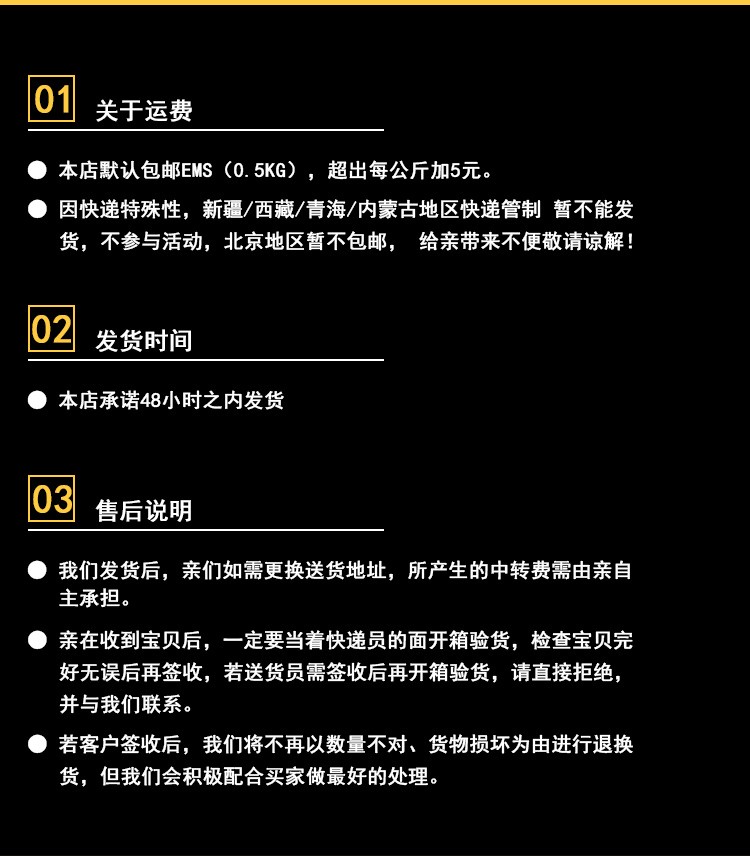 01 关于运费

● 本店默认包邮EMS（0.5KG），超出每公斤加5元。

● 因快递特殊性，新疆/西藏/青海/内蒙古地区快递管制 暂不能发货，不参与活动，北京地区暂不包邮， 给亲带来不便敬请谅解！

02 发货时间

● 本店承诺48小时之内发货

03 售后说明

● 我们发货后，亲们如需更换送货地址，所产生的中转费需由亲自主承担。

● 亲在收到宝贝后，一定要当着快递员的面开箱验货，检查宝贝完好无误后再签收，若送货员需签收后再开箱验货，请直接拒绝，并与我们联系。

● 若客户签收后，我们将不再以数量不对、货物损坏为由进行退换货，但我们会积极配合买家做最好的处理。